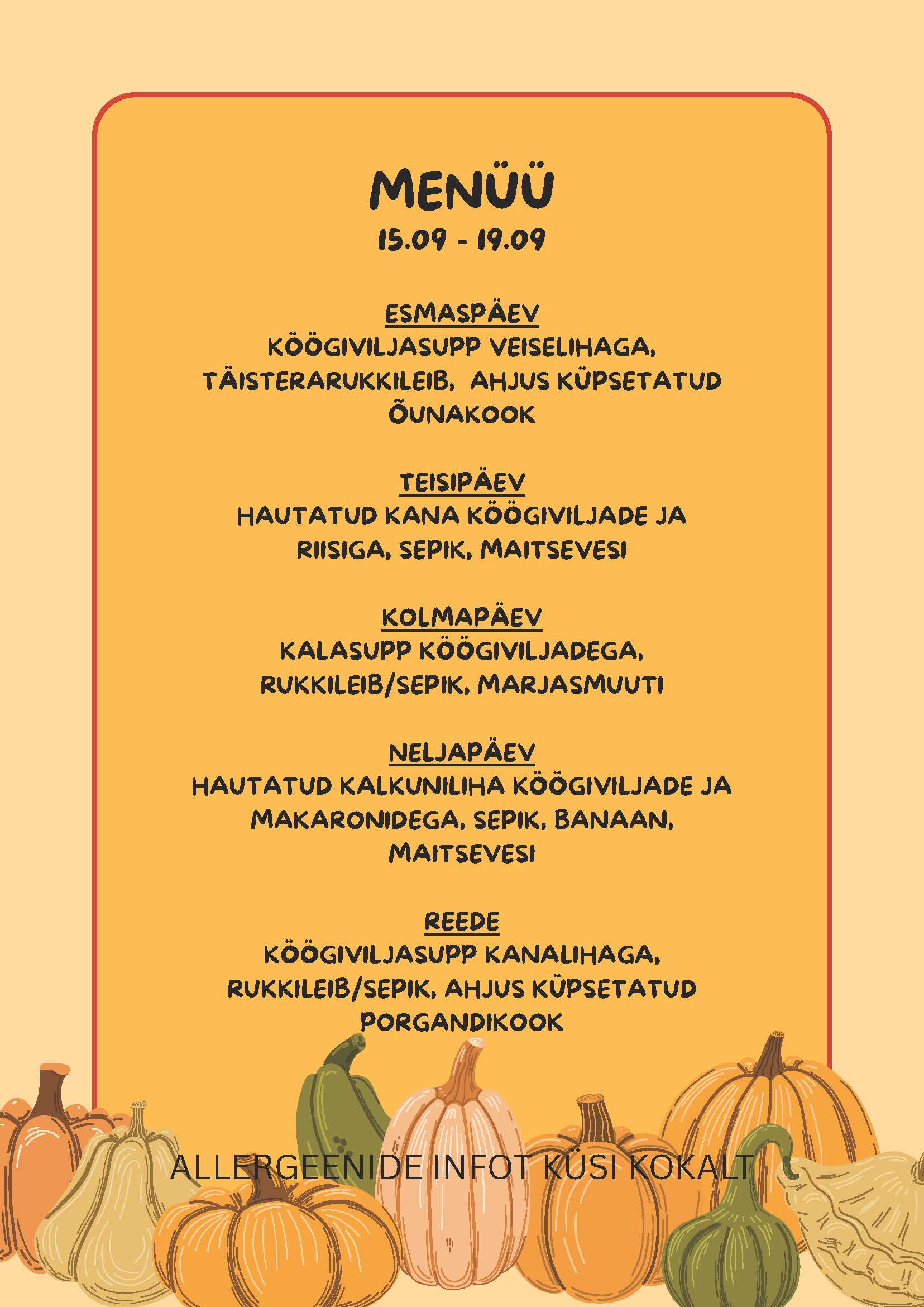 MENÜÜ
15.09 - 19.09

ESMASPÄEV
KÖÖGIVILJASUPP VEISELIHAGA, TÄISTERARUKKILEIB, AHJUS KÜPSETATUD ÕUNAKOOK

TEISIPÄEV
HAUTATUD KANA KÖÖGIVILJADE JA RIISIGA, SEPIK, MAITSEVESI

KOLMAPÄEV
KALASUPP KÖÖGIVILJADEGA, RUKKILEIB/SEPIK, MARJASMUUTI

NELJAPÄEV
HAUTATUD KALKUNILIHA KÖÖGIVILJADE JA MAKARONIDEGA, SEPIK, BANAAN, MAITSEVESI

REEDE
KÖÖGIVILJASUPP KANALIHAGA, RUKKILEIB/SEPIK, AHJUS KÜPSETATUD PORGANDIKOOK

ALLERGEENIDE INFOT KÜSI KOKALT